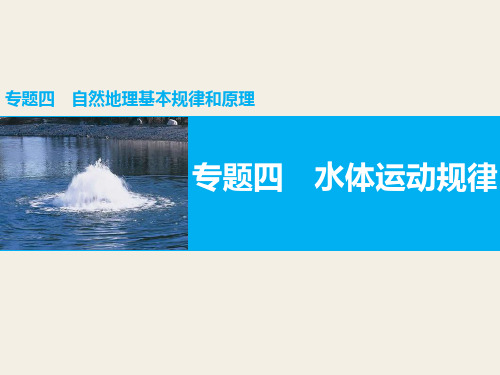 专题四　自然地理基本规律和原理

专题四　水体运动规律